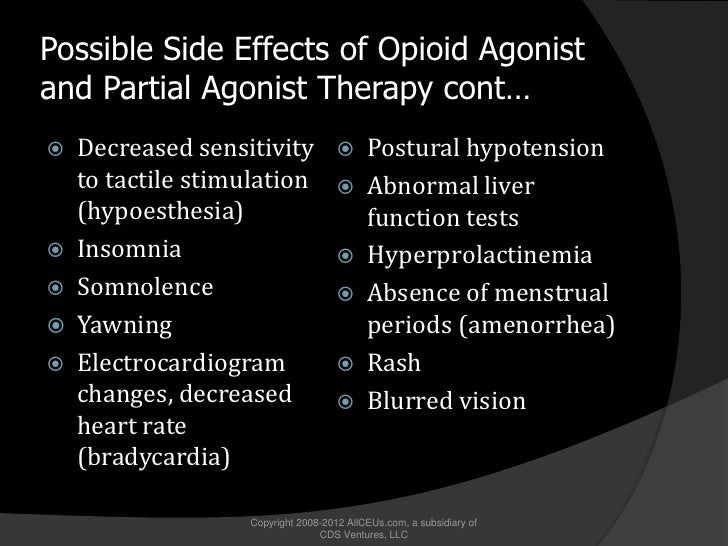 Possible Side Effects of Opioid Agonist and Partial Agonist Therapy cont…

• Decreased sensitivity to tactile stimulation (hypoesthesia)
• Insomnia
• Somnolence
• Yawning
• Electrocardiogram changes, decreased heart rate (bradycardia)

• Postural hypotension
• Abnormal liver function tests
• Hyperprolactinemia
• Absence of menstrual periods (amenorrhea)
• Rash
• Blurred vision

Copyright 2008-2012 AllCEUs.com, a subsidiary of CDS Ventures, LLC